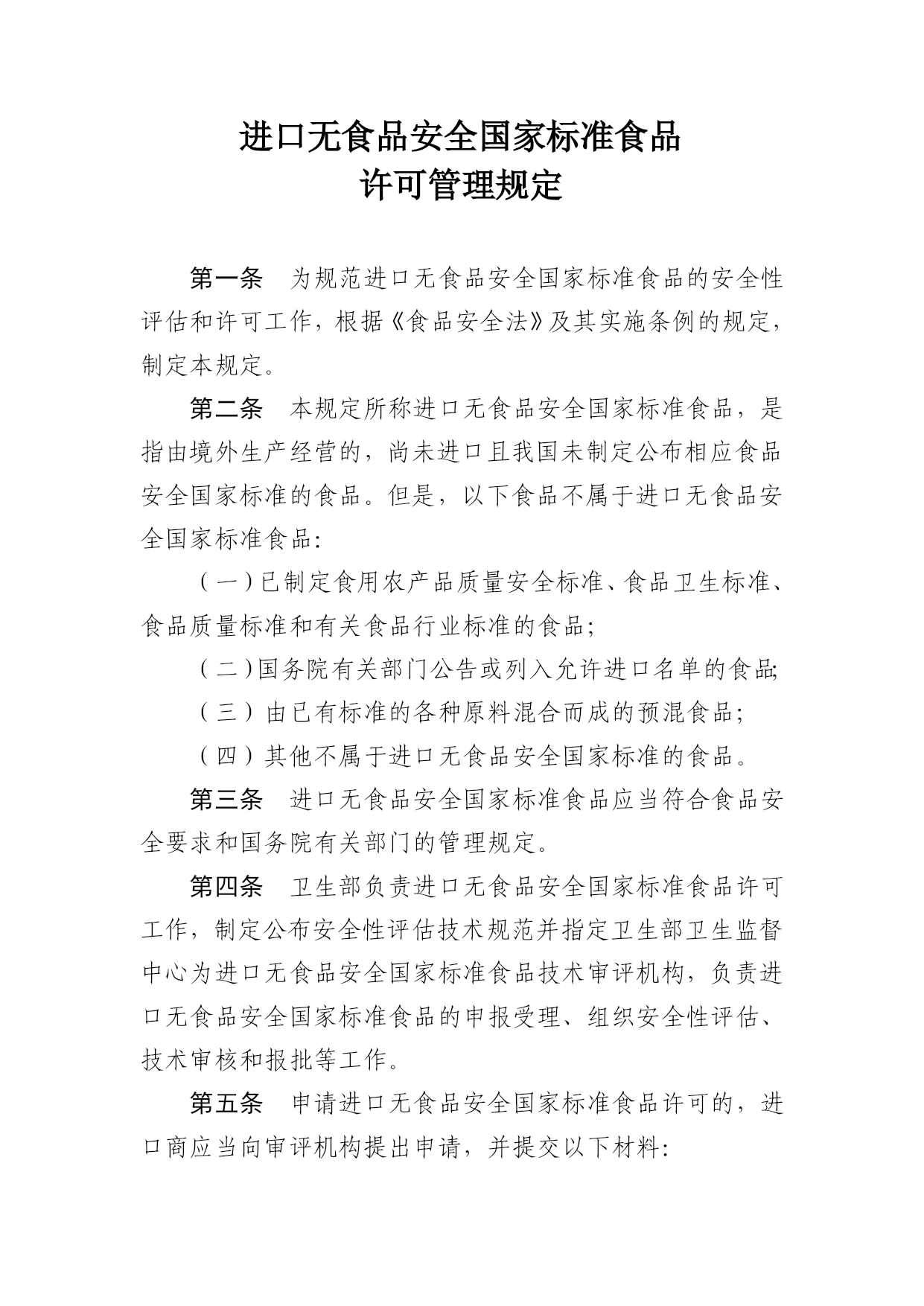 进口无食品安全国家标准食品
许可管理规定

第一条　为规范进口无食品安全国家标准食品的安全性评估和许可工作，根据《食品安全法》及其实施条例的规定，制定本规定。

第二条　本规定所称进口无食品安全国家标准食品，是指由境外生产经营的，尚未进口且我国未制定公布相应食品安全国家标准的食品。但是，以下食品不属于进口无食品安全国家标准食品：

（一）已制定食用农产品质量安全标准、食品卫生标准、食品质量标准和有关食品行业标准的食品；

（二）国务院有关部门公告或列入允许进口名单的食品;

（三）由已有标准的各种原料混合而成的预混食品；

（四）其他不属于进口无食品安全国家标准的食品。

第三条　进口无食品安全国家标准食品应当符合食品安全要求和国务院有关部门的管理规定。

第四条　卫生部负责进口无食品安全国家标准食品许可工作，制定公布安全性评估技术规范并指定卫生部卫生监督中心为进口无食品安全国家标准食品技术审评机构，负责进口无食品安全国家标准食品的申报受理、组织安全性评估、技术审核和报批等工作。

第五条　申请进口无食品安全国家标准食品许可的，进口商应当向审评机构提出申请，并提交以下材料：